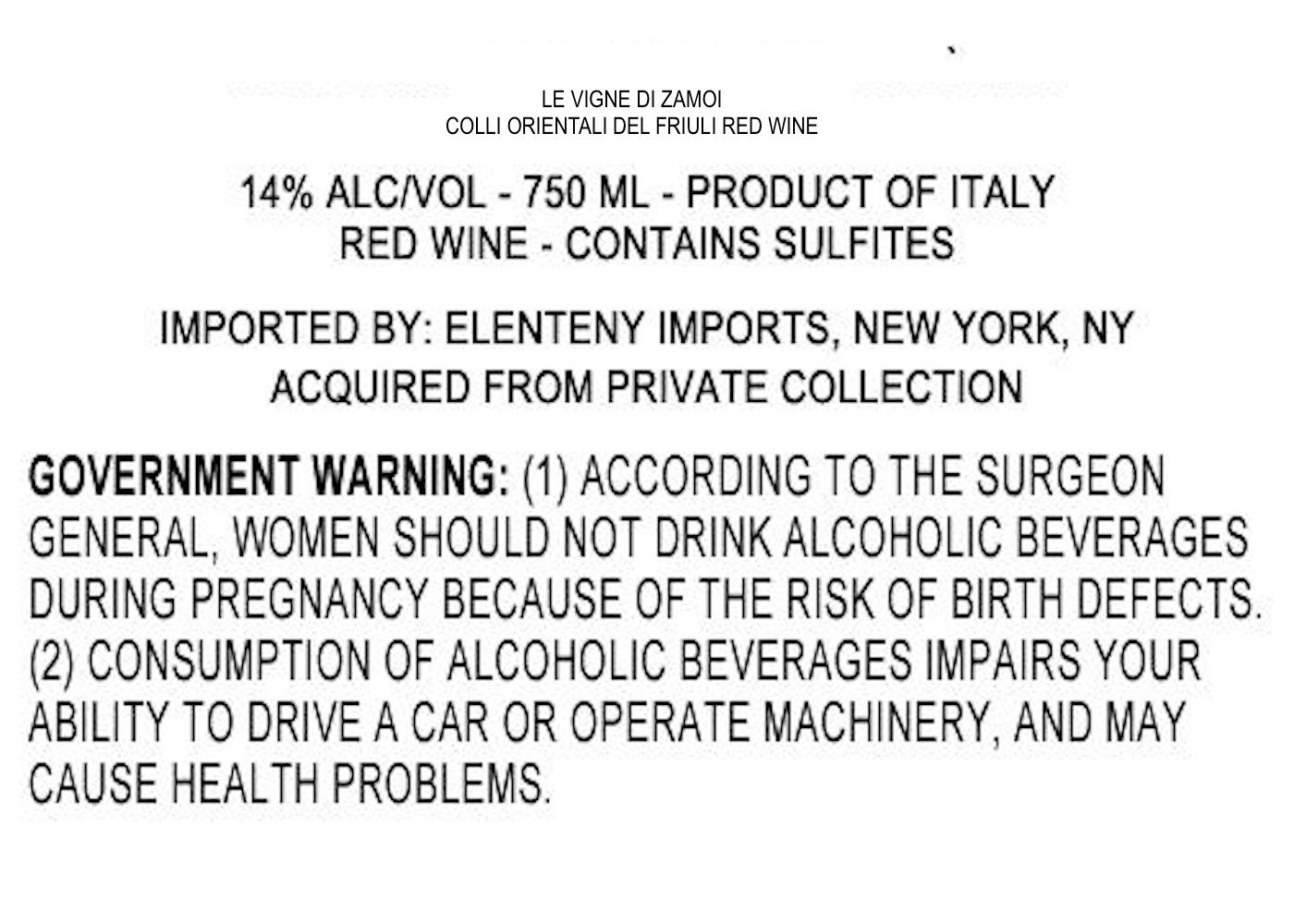 LE VIGNE DI ZAMOI
COLLI ORIENTALI DEL FRIULI RED WINE

14% ALC/VOL - 750 ML - PRODUCT OF ITALY
RED WINE - CONTAINS SULFITES

IMPORTED BY: ELENTENY IMPORTS, NEW YORK, NY
ACQUIRED FROM PRIVATE COLLECTION

GOVERNMENT WARNING: (1) ACCORDING TO THE SURGEON GENERAL, WOMEN SHOULD NOT DRINK ALCOHOLIC BEVERAGES DURING PREGNANCY BECAUSE OF THE RISK OF BIRTH DEFECTS. (2) CONSUMPTION OF ALCOHOLIC BEVERAGES IMPAIRS YOUR ABILITY TO DRIVE A CAR OR OPERATE MACHINERY, AND MAY CAUSE HEALTH PROBLEMS.